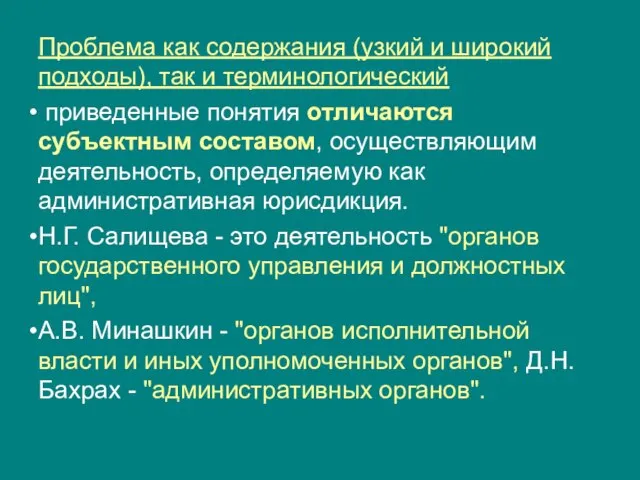 Проблема как содержания (узкий и широкий подходы), так и терминологический

• приведенные понятия отличаются субъектным составом, осуществляющим деятельность, определяемую как административная юрисдикция.

•Н.Г. Салищева - это деятельность "органов государственного управления и должностных лиц",

•А.В. Минашкин - "органов исполнительной власти и иных уполномоченных органов", Д.Н. Бахрах - "административных органов".